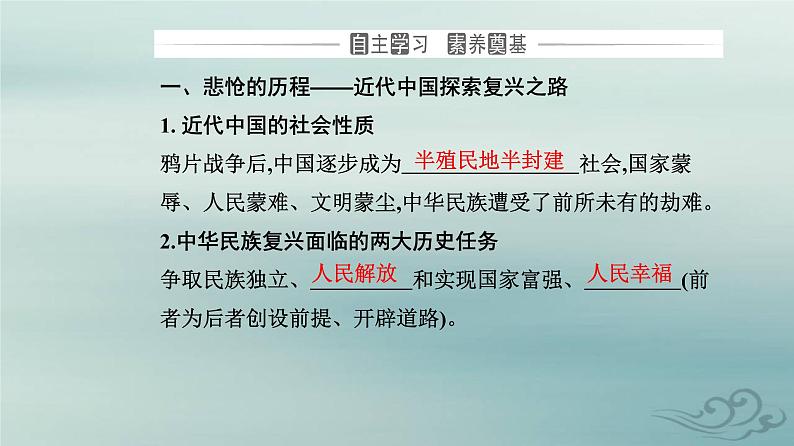 自主学习　素养奠基

一、悲怆的历程——近代中国探索复兴之路

1. 近代中国的社会性质

鸦片战争后,中国逐步成为半殖民地半封建社会,国家蒙辱、人民蒙难、文明蒙尘,中华民族遭受了前所未有的劫难。

2.中华民族复兴面临的两大历史任务

争取民族独立、人民解放和实现国家富强、人民幸福(前者为后者创设前提、开辟道路)。